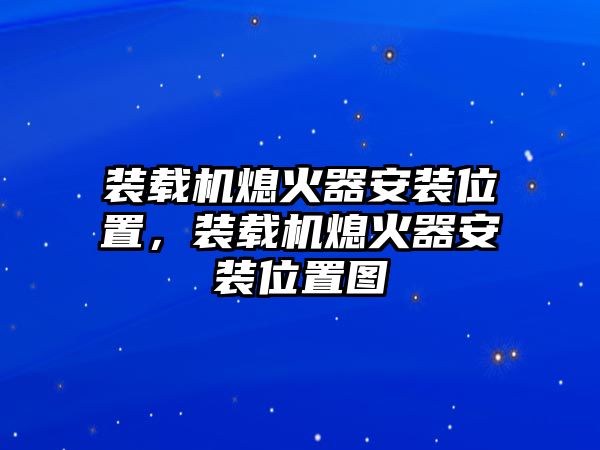 装载机熄火器安装位置，装载机熄火器安装位置图